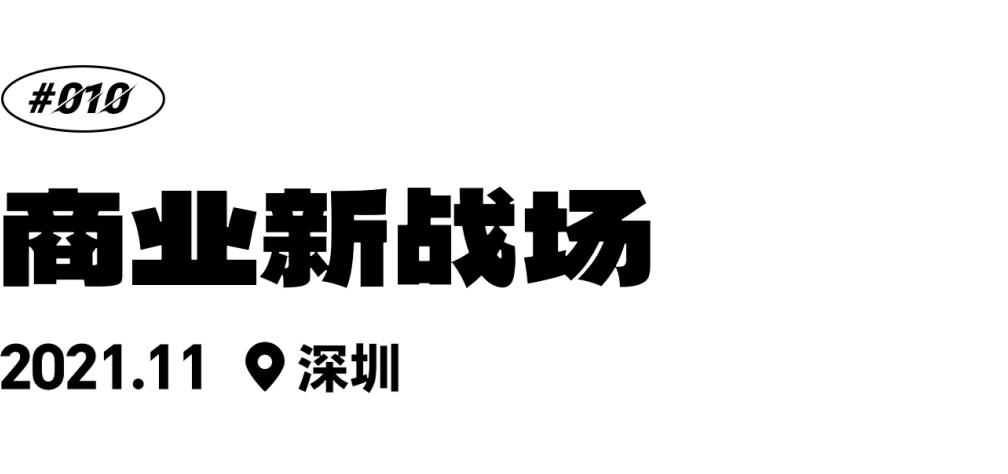 #010

商业新战场

2021.11 深圳